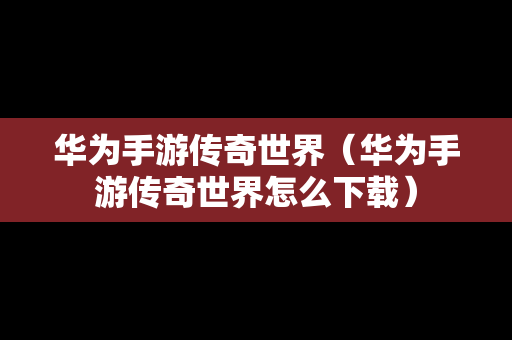 华为手游传奇世界（华为手游传奇世界怎么下载）